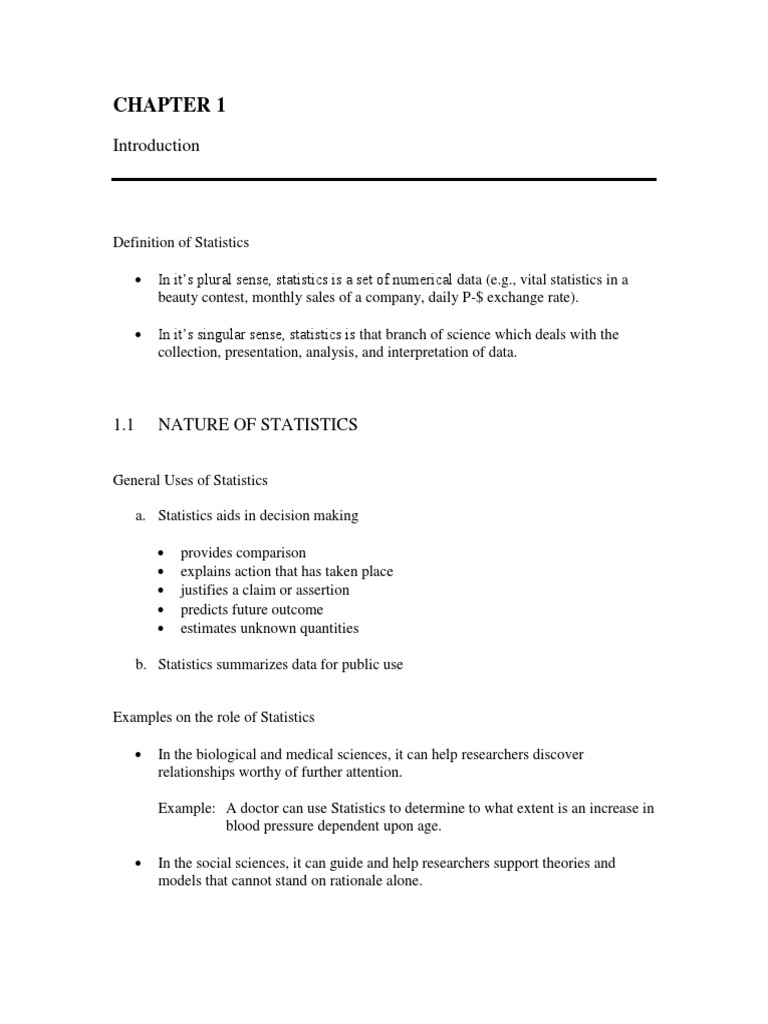 CHAPTER 1

Introduction

Definition of Statistics

• In it's plural sense, statistics is a set of numerical data (e.g., vital statistics in a beauty contest, monthly sales of a company, daily P-$ exchange rate).

• In it's singular sense, statistics is that branch of science which deals with the collection, presentation, analysis, and interpretation of data.

1.1 NATURE OF STATISTICS

General Uses of Statistics

a. Statistics aids in decision making

• provides comparison
• explains action that has taken place
• justifies a claim or assertion
• predicts future outcome
• estimates unknown quantities

b. Statistics summarizes data for public use

Examples on the role of Statistics

• In the biological and medical sciences, it can help researchers discover relationships worthy of further attention.

Example: A doctor can use Statistics to determine to what extent is an increase in blood pressure dependent upon age.

• In the social sciences, it can guide and help researchers support theories and models that cannot stand on rationale alone.